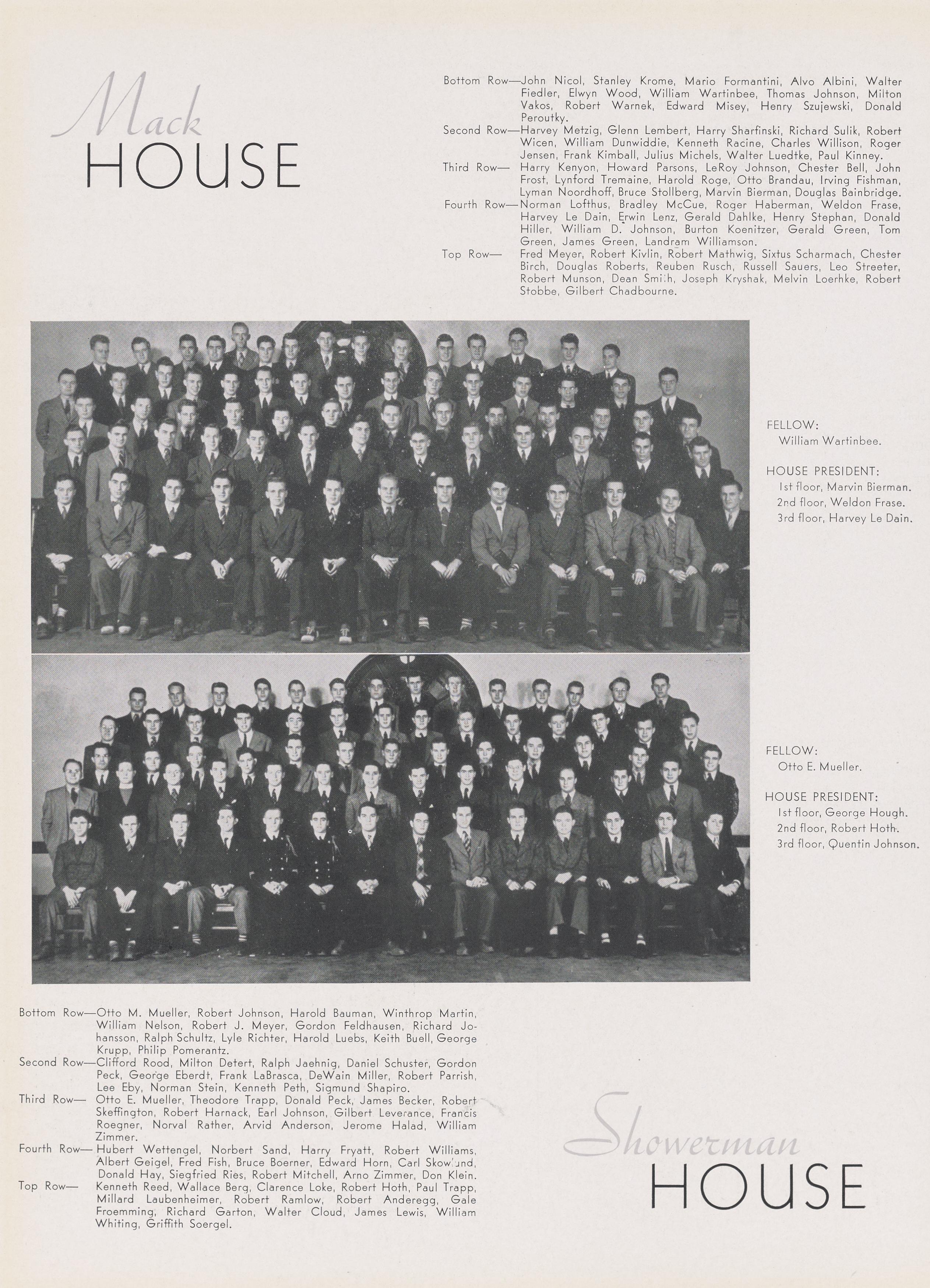 Mack
HOUSE

Bottom Row—John Nicol, Stanley Krome, Mario Formantini, Alvo Albini, Walter Fiedler, Elwyn Wood, William Wartinbee, Thomas Johnson, Milton Vakos, Robert Warnek, Edward Misey, Henry Szujewski, Donald Peroutky.
Second Row—Harvey Metzig, Glenn Lembert, Harry Sharfinski, Richard Sulik, Robert Wicen, William Dunwiddie, Kenneth Racine, Charles Willison, Roger Jensen, Frank Kimball, Julius Michels, Walter Luedtke, Paul Kinney.
Third Row— Harry Kenyon, Howard Parsons, LeRoy Johnson, Chester Bell, John Frost, Lynford Tremaine, Harold Roge, Otto Brandau, Irving Fishman, Lyman Noordhoff, Bruce Stollberg, Marvin Bierman, Douglas Bainbridge.
Fourth Row—Norman Lofthus, Bradley McCue, Roger Haberman, Weldon Frase, Harvey Le Dain, Erwin Lenz, Gerald Dahlke, Henry Stephan, Donald Hiller, William D. Johnson, Burton Koenitzer, Gerald Green, Tom Green, James Green, Landram Williamson.
Top Row— Fred Meyer, Robert Kivlin, Robert Mathwig, Sixtus Scharmach, Chester Birch, Douglas Roberts, Reuben Rusch, Russell Sauers, Leo Streeter, Robert Munson, Dean Smith, Joseph Kryshak, Melvin Loerhke, Robert Stobbe, Gilbert Chadbourne.

FELLOW:
William Wartinbee.

HOUSE PRESIDENT:
1st floor, Marvin Bierman.
2nd floor, Weldon Frase.
3rd floor, Harvey Le Dain.

FELLOW:
Otto E. Mueller.

HOUSE PRESIDENT:
1st floor, George Hough.
2nd floor, Robert Hoth.
3rd floor, Quentin Johnson.

Bottom Row—Otto M. Mueller, Robert Johnson, Harold Bauman, Winthrop Martin, William Nelson, Robert J. Meyer, Gordon Feldhausen, Richard Johansson, Ralph Schultz, Lyle Richter, Harold Luebs, Keith Buell, George Krupp, Philip Pomerantz.
Second Row—Clifford Rood, Milton Detert, Ralph Jaehnig, Daniel Schuster, Gordon Peck, George Eberdt, Frank LaBrasca, DeWain Miller, Robert Parrish, Lee Eby, Norman Stein, Kenneth Peth, Sigmund Shapiro.
Third Row— Otto E. Mueller, Theodore Trapp, Donald Peck, James Becker, Robert Skeffington, Robert Harnack, Earl Johnson, Gilbert Leverance, Francis Roegner, Norval Rather, Arvid Anderson, Jerome Halad, William Zimmer.
Fourth Row— Hubert Wettengel, Norbert Sand, Harry Fryatt, Robert Williams, Albert Geigel, Fred Fish, Bruce Boerner, Edward Horn, Carl Skowlund, Donald Hay, Siegfried Ries, Robert Mitchell, Arno Zimmer, Don Klein.
Top Row— Kenneth Reed, Wallace Berg, Clarence Loke, Robert Hoth, Paul Trapp, Millard Laubenheimer, Robert Ramlow, Robert Anderegg, Gale Froemming, Richard Garton, Walter Cloud, James Lewis, William Whiting, Griffith Soergel.

Showerman
HOUSE